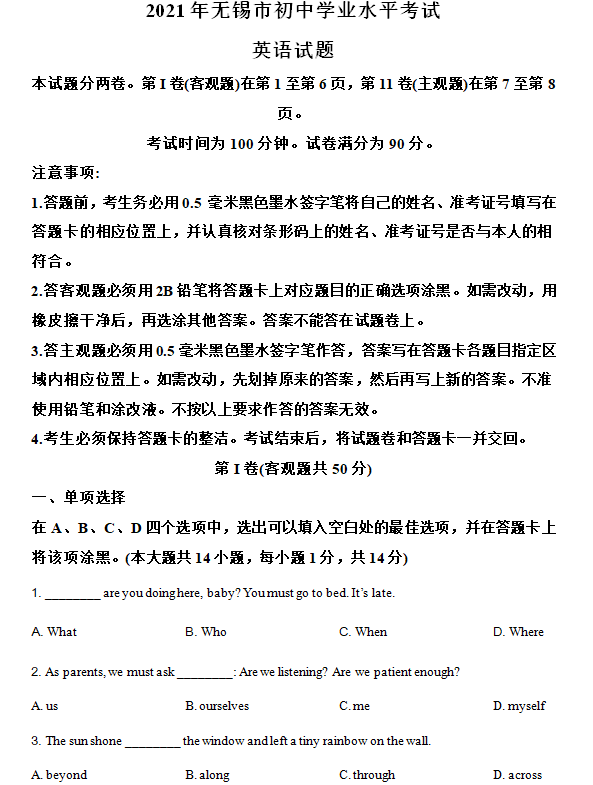 2021 年无锡市初中学业水平考试

英语试题

本试题分两卷。第 I 卷(客观题)在第 1 至第 6 页，第 11 卷(主观题)在第 7 至第 8 页。

考试时间为 100 分钟。试卷满分为 90 分。

注意事项:

1.答题前，考生务必用 0.5 毫米黑色墨水签字笔将自己的姓名、准考证号填写在答题卡的相应位置上，并认真核对条形码上的姓名、准考证号是否与本人的相符合。

2.答客观题必须用 2B 铅笔将答题卡上对应题目的正确选项涂黑。如需改动，用橡皮擦干净后，再选涂其他答案。答案不能答在试题卷上。

3.答主观题必须用 0.5 毫米黑色墨水签字笔作答，答案写在答题卡各题目指定区域内相应位置上。如需改动，先划掉原来的答案，然后再写上新的答案。不准使用铅笔和涂改液。不按以上要求作答的答案无效。

4.考生必须保持答题卡的整洁。考试结束后，将试题卷和答题卡一并交回。

第 I 卷(客观题共 50 分)

一、单项选择

在 A、B、C、D 四个选项中，选出可以填入空白处的最佳选项，并在答题卡上将该项涂黑。(本大题共 14 小题，每小题 1 分，共 14 分)

1. ________ are you doing here, baby? You must go to bed. It's late.

A. What B. Who C. When D. Where

2. As parents, we must ask ________: Are we listening? Are we patient enough?

A. us B. ourselves C. me D. myself

3. The sun shone ________ the window and left a tiny rainbow on the wall.

A. beyond B. along C. through D. across